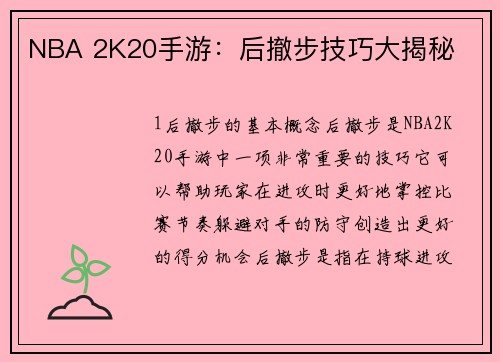 NBA 2K20手游：后撤步技巧大揭秘

1后撤步的基本概念后撤步是NBA2K20手游中一项非常重要的技巧它可以帮助玩家在进攻时更好地掌控比赛节奏躲避对手的防守创造出更好的得分机会后撤步是指在持球进攻